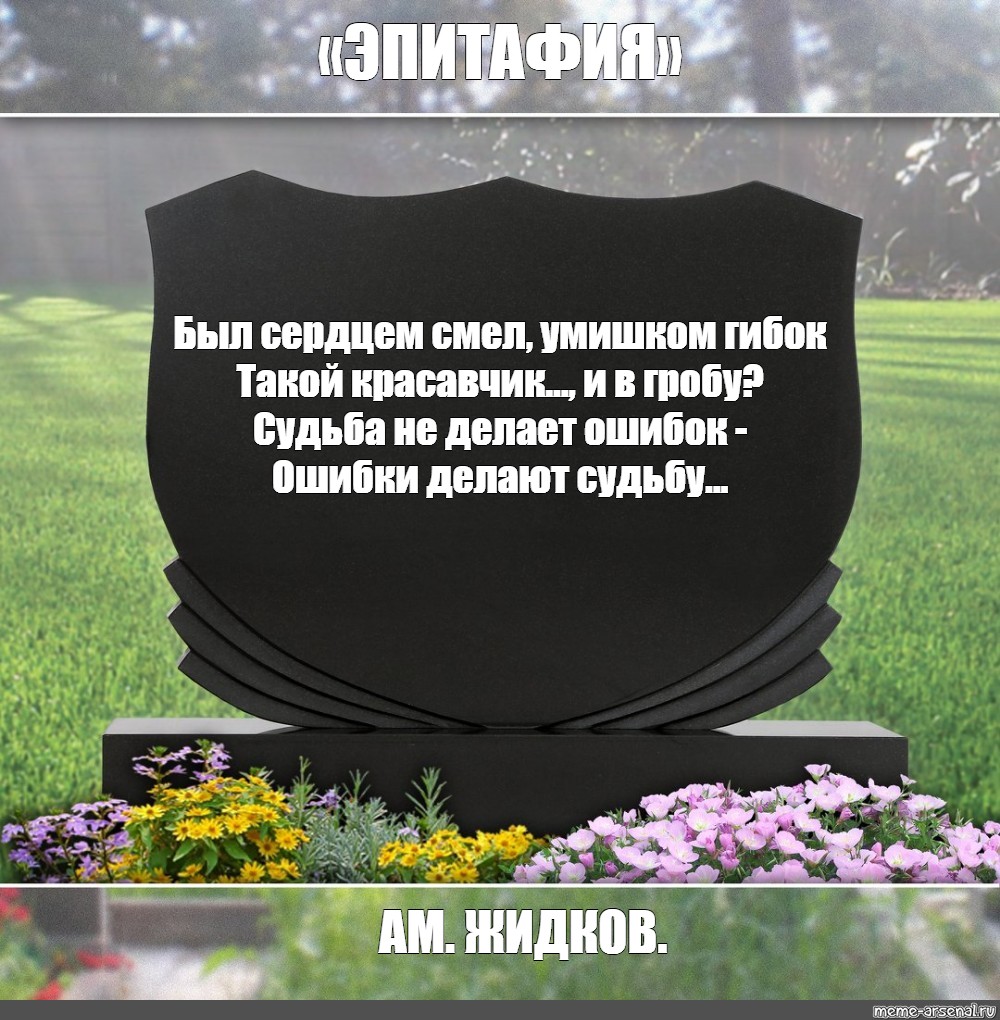 «ЭПИТАФИЯ»

Был сердцем смел, умишком гибок
Такой красавчик..., и в гробу?
Судьба не делает ошибок -
Ошибки делают судьбу...

АМ. ЖИДКОВ.

meme-arsenal.ru